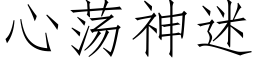 心荡神迷